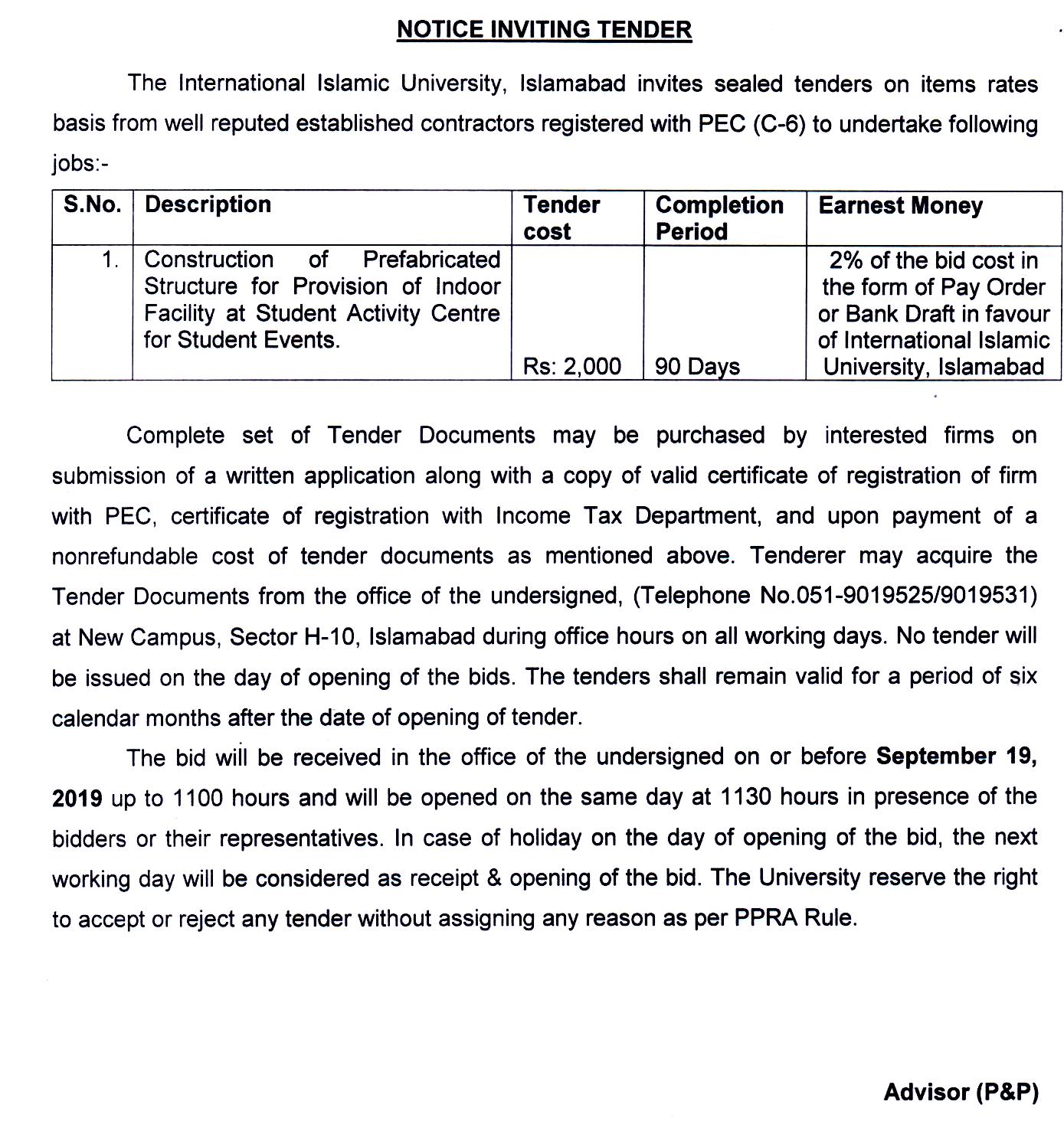 NOTICE INVITING TENDER

The International Islamic University, Islamabad invites sealed tenders on items rates basis from well reputed established contractors registered with PEC (C-6) to undertake following jobs:-

| S.No. | Description | Tender cost | Completion Period | Earnest Money |
|---|---|---|---|---|
| 1. | Construction of Prefabricated Structure for Provision of Indoor Facility at Student Activity Centre for Student Events. | Rs: 2,000 | 90 Days | 2% of the bid cost in the form of Pay Order or Bank Draft in favour of International Islamic University, Islamabad |

Complete set of Tender Documents may be purchased by interested firms on submission of a written application along with a copy of valid certificate of registration of firm with PEC, certificate of registration with Income Tax Department, and upon payment of a nonrefundable cost of tender documents as mentioned above. Tenderer may acquire the Tender Documents from the office of the undersigned, (Telephone No.051-9019525/9019531) at New Campus, Sector H-10, Islamabad during office hours on all working days. No tender will be issued on the day of opening of the bids. The tenders shall remain valid for a period of six calendar months after the date of opening of tender.

The bid will be received in the office of the undersigned on or before September 19, 2019 up to 1100 hours and will be opened on the same day at 1130 hours in presence of the bidders or their representatives. In case of holiday on the day of opening of the bid, the next working day will be considered as receipt & opening of the bid. The University reserve the right to accept or reject any tender without assigning any reason as per PPRA Rule.

Advisor (P&P)